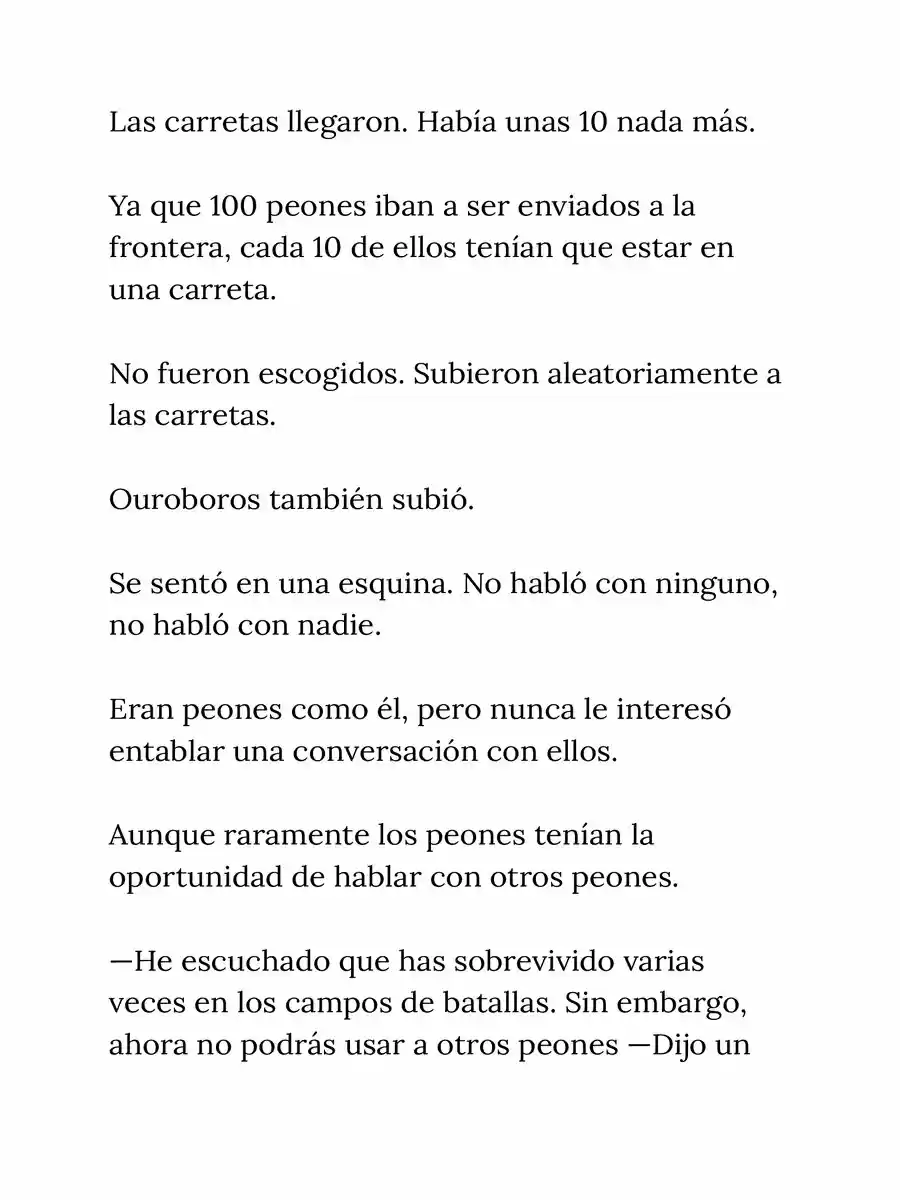 Las carretas llegaron. Había unas 10 nada más.

Ya que 100 peones iban a ser enviados a la frontera, cada 10 de ellos tenían que estar en una carreta.

No fueron escogidos. Subieron aleatoriamente a las carretas.

Ouroboros también subió.

Se sentó en una esquina. No habló con ninguno, no habló con nadie.

Eran peones como él, pero nunca le interesó entablar una conversación con ellos.

Aunque raramente los peones tenían la oportunidad de hablar con otros peones.

—He escuchado que has sobrevivido varias veces en los campos de batallas. Sin embargo, ahora no podrás usar a otros peones —Dijo un